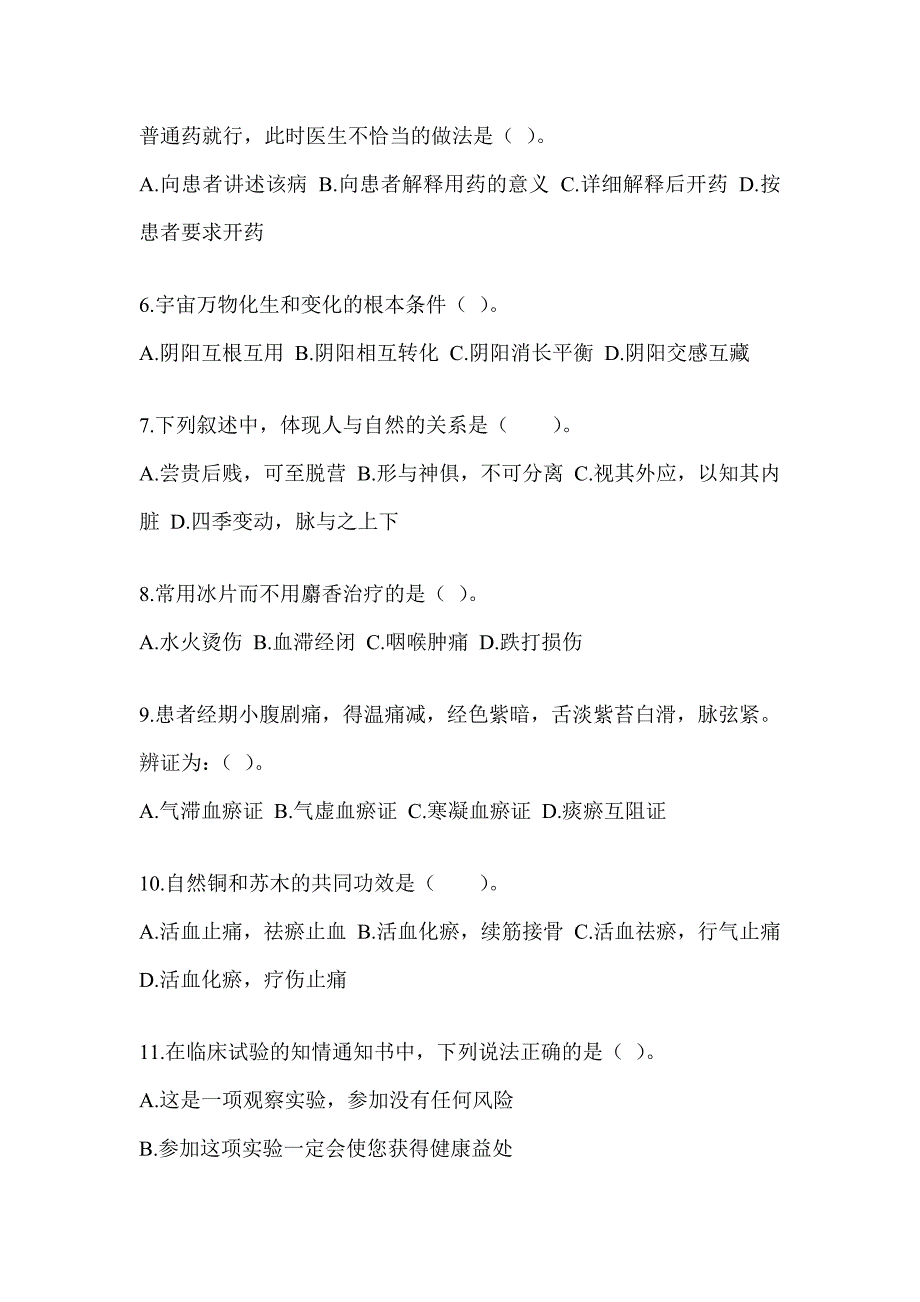 普通药就行，此时医生不恰当的做法是（ ）。

A.向患者讲述该病 B.向患者解释用药的意义 C.详细解释后开药 D.按患者要求开药

6.宇宙万物化生和变化的根本条件（ ）。

A.阴阳互根互用 B.阴阳相互转化 C.阴阳消长平衡 D.阴阳交感互藏

7.下列叙述中，体现人与自然的关系是（　　）。

A.尝贵后贱，可至脱营 B.形与神俱，不可分离 C.视其外应，以知其内脏 D.四季变动，脉与之上下

8.常用冰片而不用麝香治疗的是（ ）。

A.水火烫伤 B.血滞经闭 C.咽喉肿痛 D.跌打损伤

9.患者经期小腹剧痛，得温痛减，经色紫暗，舌淡紫苔白滑，脉弦紧。辨证为：（ ）。

A.气滞血瘀证 B.气虚血瘀证 C.寒凝血瘀证 D.痰瘀互阻证

10.自然铜和苏木的共同功效是（　　）。

A.活血止痛，祛瘀止血 B.活血化瘀，续筋接骨 C.活血祛瘀，行气止痛 D.活血化瘀，疗伤止痛

11.在临床试验的知情通知书中，下列说法正确的是（ ）。

A.这是一项观察实验，参加没有任何风险

B.参加这项实验一定会使您获得健康益处